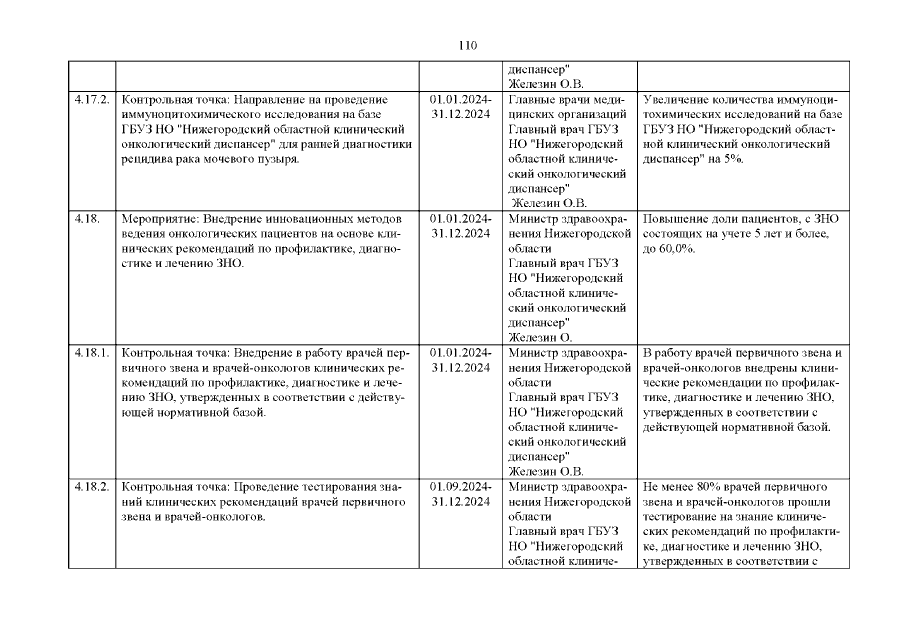 110

| | | | | |
|---|---|---|---|---|
| | | | диспансер" Железин О.В. | |
| 4.17.2. | Контрольная точка: Направление на проведение иммуноцитохимического исследования на базе ГБУЗ НО "Нижегородский областной клинический онкологический диспансер" для ранней диагностики рецидива рака мочевого пузыря. | 01.01.2024-31.12.2024 | Главные врачи медицинских организаций Главный врач ГБУЗ НО "Нижегородский областной клинический онкологический диспансер" Железин О.В. | Увеличение количества иммуноцитохимических исследований на базе ГБУЗ НО "Нижегородский областной клинический онкологический диспансер" на 5%. |
| 4.18. | Мероприятие: Внедрение инновационных методов ведения онкологических пациентов на основе клинических рекомендаций по профилактике, диагностике и лечению ЗНО. | 01.01.2024-31.12.2024 | Министр здравоохранения Нижегородской области Главный врач ГБУЗ НО "Нижегородский областной клинический онкологический диспансер" Железин О. | Повышение доли пациентов, с ЗНО состоящих на учете 5 лет и более, до 60,0%. |
| 4.18.1. | Контрольная точка: Внедрение в работу врачей первичного звена и врачей-онкологов клинических рекомендаций по профилактике, диагностике и лечению ЗНО, утвержденных в соответствии с действующей нормативной базой. | 01.01.2024-31.12.2024 | Министр здравоохранения Нижегородской области Главный врач ГБУЗ НО "Нижегородский областной клинический онкологический диспансер" Железин О.В. | В работу врачей первичного звена и врачей-онкологов внедрены клинические рекомендации по профилактике, диагностике и лечению ЗНО, утвержденных в соответствии с действующей нормативной базой. |
| 4.18.2. | Контрольная точка: Проведение тестирования знаний клинических рекомендаций врачей первичного звена и врачей-онкологов. | 01.09.2024-31.12.2024 | Министр здравоохранения Нижегородской области Главный врач ГБУЗ НО "Нижегородский областной клиниче- | Не менее 80% врачей первичного звена и врачей-онкологов прошли тестирование на знание клинических рекомендаций по профилактике, диагностике и лечению ЗНО, утвержденных в соответствии с |